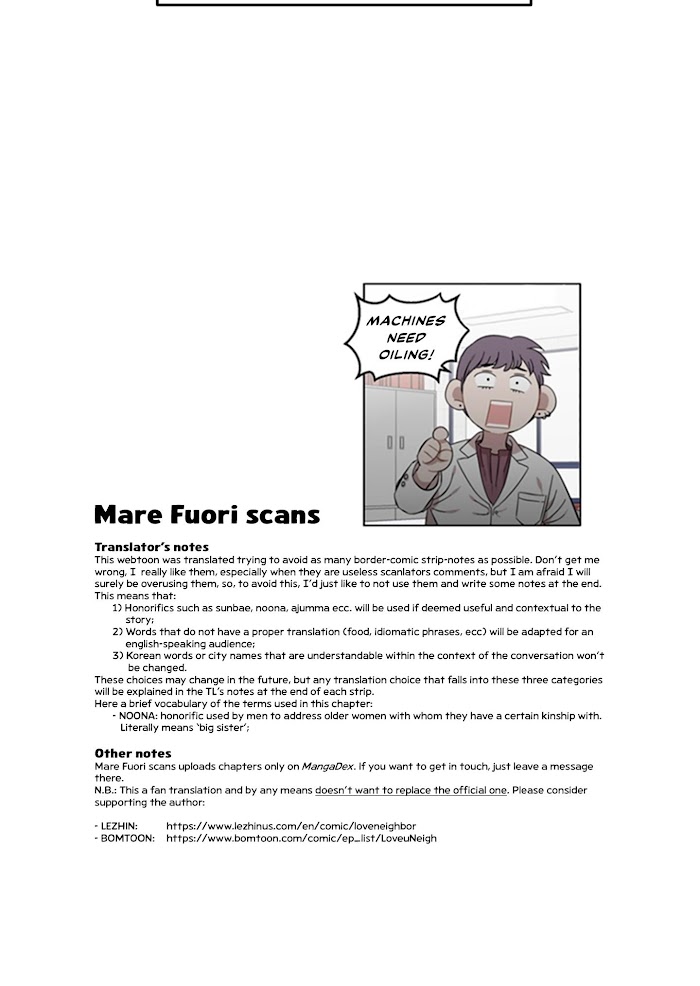 MACHINES NEED OILING!

Mare Fuori scans

Translator's notes
This webtoon was translated trying to avoid as many border-comic strip-notes as possible. Don't get me wrong, I really like them, especially when they are useless scanlators comments, but I am afraid I will surely be overusing them, so, to avoid this, I'd just like to not use them and write some notes at the end. This means that:
1) Honorifics such as sunbae, noona, ajumma ecc. will be used if deemed useful and contextual to the story;
2) Words that do not have a proper translation (food, idiomatic phrases, ecc) will be adapted for an english-speaking audience;
3) Korean words or city names that are understandable within the context of the conversation won't be changed.
These choices may change in the future, but any translation choice that falls into these three categories will be explained in the TL's notes at the end of each strip.
Here a brief vocabulary of the terms used in this chapter:
- NOONA: honorific used by men to address older women with whom they have a certain kinship with. Literally means 'big sister';

Other notes
Mare Fuori scans uploads chapters only on MangaDex. If you want to get in touch, just leave a message there.
N.B.: This a fan translation and by any means doesn't want to replace the official one. Please consider supporting the author:

- LEZHIN: https://www.lezhinus.com/en/comic/loveneighbor
- BOMTOON: https://www.bomtoon.com/comic/ep_list/LoveuNeigh